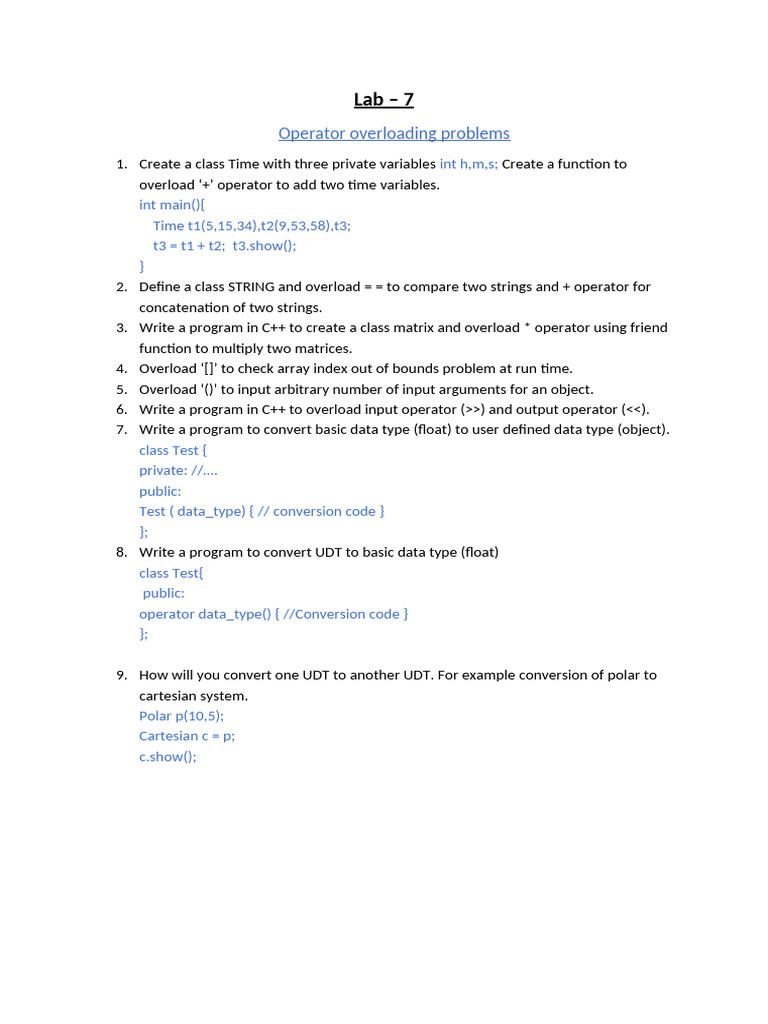 Lab – 7

Operator overloading problems

1. Create a class Time with three private variables int h,m,s; Create a function to overload '+' operator to add two time variables.
int main(){
Time t1(5,15,34),t2(9,53,58),t3;
t3 = t1 + t2; t3.show();
}
2. Define a class STRING and overload = = to compare two strings and + operator for concatenation of two strings.
3. Write a program in C++ to create a class matrix and overload * operator using friend function to multiply two matrices.
4. Overload '[]' to check array index out of bounds problem at run time.
5. Overload '()' to input arbitrary number of input arguments for an object.
6. Write a program in C++ to overload input operator (>>) and output operator (<<).
7. Write a program to convert basic data type (float) to user defined data type (object).
class Test {
private: //....
public:
Test ( data_type) { // conversion code }
};
8. Write a program to convert UDT to basic data type (float)
class Test{
public:
operator data_type() { //Conversion code }
};

9. How will you convert one UDT to another UDT. For example conversion of polar to cartesian system.
Polar p(10,5);
Cartesian c = p;
c.show();